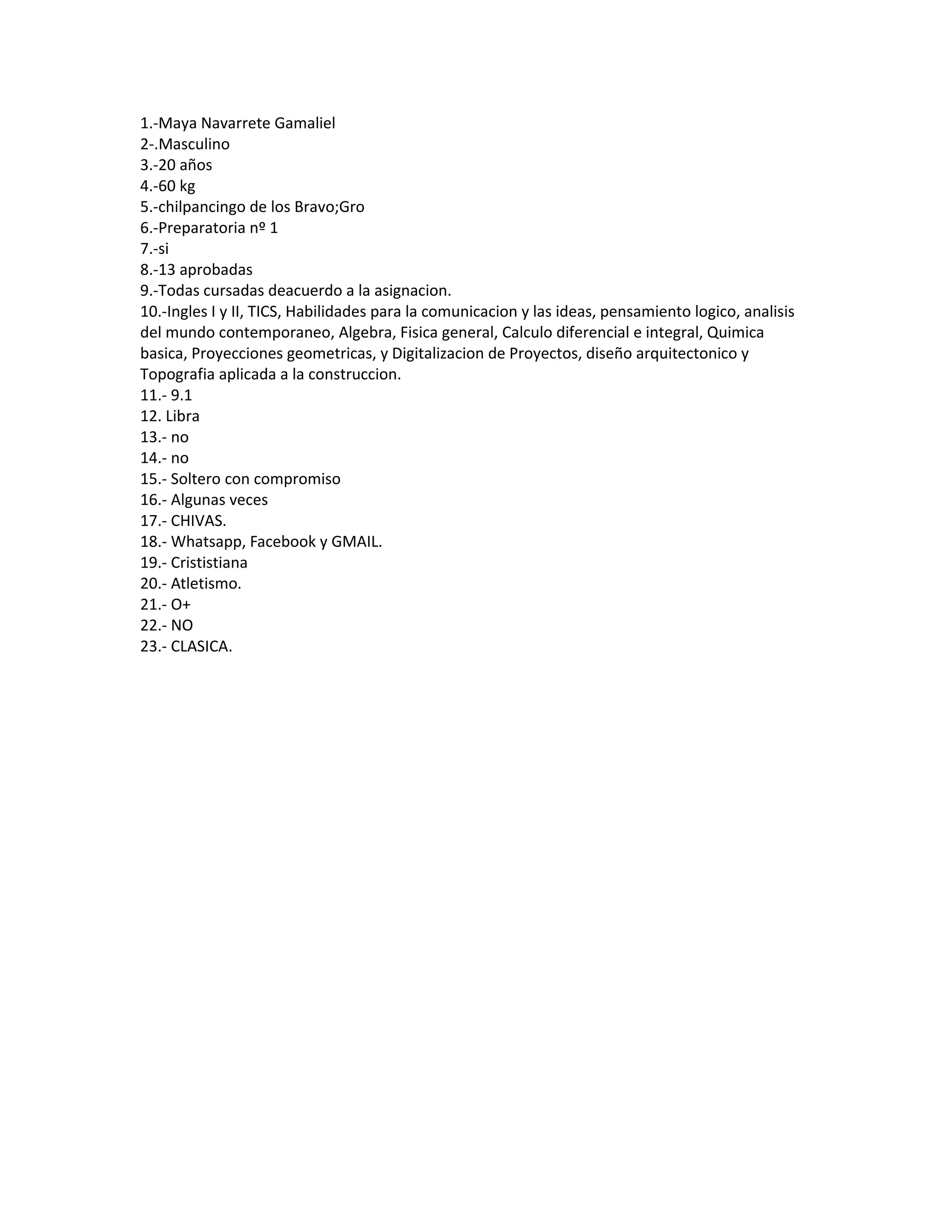 1.-Maya Navarrete Gamaliel
2-.Masculino
3.-20 años
4.-60 kg
5.-chilpancingo de los Bravo;Gro
6.-Preparatoria nº 1
7.-si
8.-13 aprobadas
9.-Todas cursadas deacuerdo a la asignacion.
10.-Ingles I y II, TICS, Habilidades para la comunicacion y las ideas, pensamiento logico, analisis del mundo contemporaneo, Algebra, Fisica general, Calculo diferencial e integral, Quimica basica, Proyecciones geometricas, y Digitalizacion de Proyectos, diseño arquitectonico y Topografia aplicada a la construccion.
11.- 9.1
12. Libra
13.- no
14.- no
15.- Soltero con compromiso
16.- Algunas veces
17.- CHIVAS.
18.- Whatsapp, Facebook y GMAIL.
19.- Crististiana
20.- Atletismo.
21.- O+
22.- NO
23.- CLASICA.